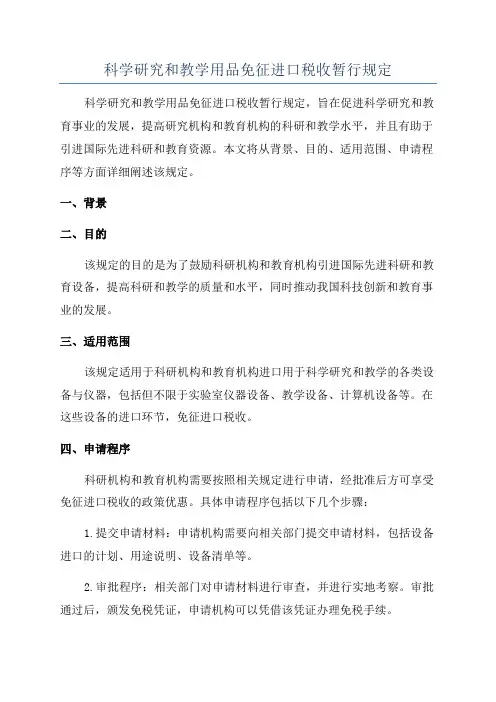 科学研究和教学用品免征进口税收暂行规定

科学研究和教学用品免征进口税收暂行规定，旨在促进科学研究和教育事业的发展，提高研究机构和教育机构的科研和教学水平，并且有助于引进国际先进科研和教育资源。本文将从背景、目的、适用范围、申请程序等方面详细阐述该规定。

一、背景

二、目的

该规定的目的是为了鼓励科研机构和教育机构引进国际先进科研和教育设备，提高科研和教学的质量和水平，同时推动我国科技创新和教育事业的发展。

三、适用范围

该规定适用于科研机构和教育机构进口用于科学研究和教学的各类设备与仪器，包括但不限于实验室仪器设备、教学设备、计算机设备等。在这些设备的进口环节，免征进口税收。

四、申请程序

科研机构和教育机构需要按照相关规定进行申请，经批准后方可享受免征进口税收的政策优惠。具体申请程序包括以下几个步骤：

1.提交申请材料：申请机构需要向相关部门提交申请材料，包括设备进口的计划、用途说明、设备清单等。

2.审批程序：相关部门对申请材料进行审查，并进行实地考察。审批通过后，颁发免税凭证，申请机构可以凭借该凭证办理免税手续。